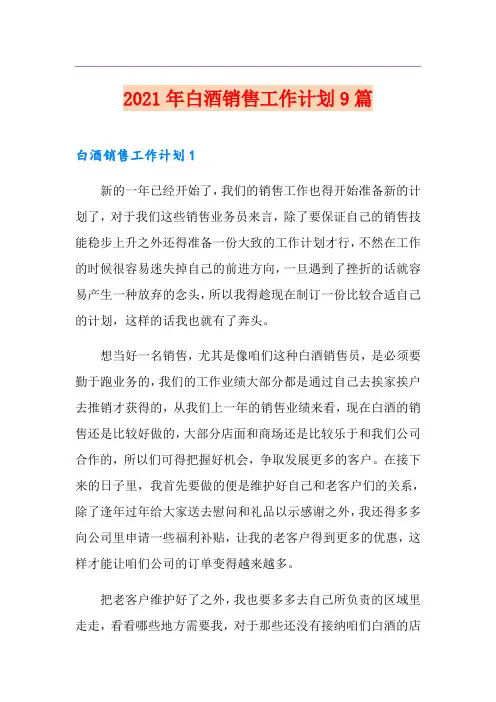 2021年白酒销售工作计划9篇

白酒销售工作计划1

新的一年已经开始了，我们的销售工作也得开始准备新的计划了，对于我们这些销售业务员来言，除了要保证自己的销售技能稳步上升之外还得准备一份大致的工作计划才行，不然在工作的时候很容易迷失掉自己的前进方向，一旦遇到了挫折的话就容易产生一种放弃的念头，所以我得趁现在制订一份比较合适自己的计划，这样的话我也就有了奔头。

想当好一名销售，尤其是像咱们这种白酒销售员，是必须要勤于跑业务的，我们的工作业绩大部分都是通过自己去挨家挨户去推销才获得的，从我们上一年的销售业绩来看，现在白酒的销售还是比较好做的，大部分店面和商场还是比较乐于和我们公司合作的，所以们可得把握好机会，争取发展更多的客户。在接下来的日子里，我首先要做的便是维护好自己和老客户们的关系，除了逢年过年给大家送去慰问和礼品以示感谢之外，我还得多多向公司里申请一些福利补贴，让我的老客户得到更多的优惠，这样才能让咱们公司的订单变得越来越多。

把老客户维护好了之外，我也要多多去自己所负责的区域里走走，看看哪些地方需要我，对于那些还没有接纳咱们白酒的店